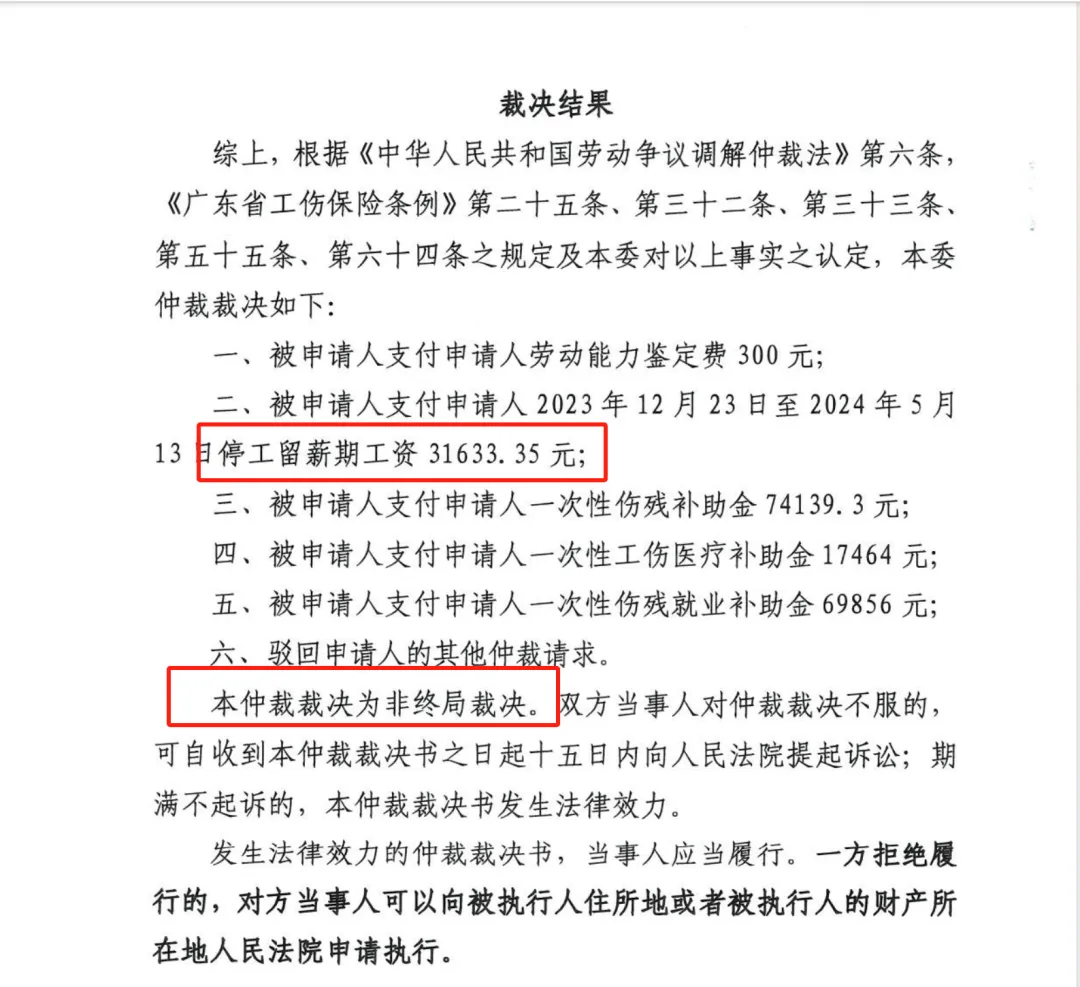 裁决结果

综上，根据《中华人民共和国劳动争议调解仲裁法》第六条，《广东省工伤保险条例》第二十五条、第三十二条、第三十三条、第五十五条、第六十四条之规定及本委对以上事实之认定，本委仲裁裁决如下:

一、被申请人支付申请人劳动能力鉴定费 300 元;

二、被申请人支付申请人 2023 年 12 月 23 日至 2024 年 5 月 13 日停工留薪期工资 31633.35 元;

三、被申请人支付申请人一次性伤残补助金 74139.3 元;

四、被申请人支付申请人一次性工伤医疗补助金 17464 元;

五、被申请人支付申请人一次性伤残就业补助金 69856 元;

六、驳回申请人的其他仲裁请求。

本仲裁裁决为非终局裁决。双方当事人对仲裁裁决不服的，可自收到本仲裁裁决书之日起十五日内向人民法院提起诉讼；期满不起诉的，本仲裁裁决书发生法律效力。

发生法律效力的仲裁裁决书，当事人应当履行。一方拒绝履行的，对方当事人可以向被执行人住所地或者被执行人的财产所在地人民法院申请执行。